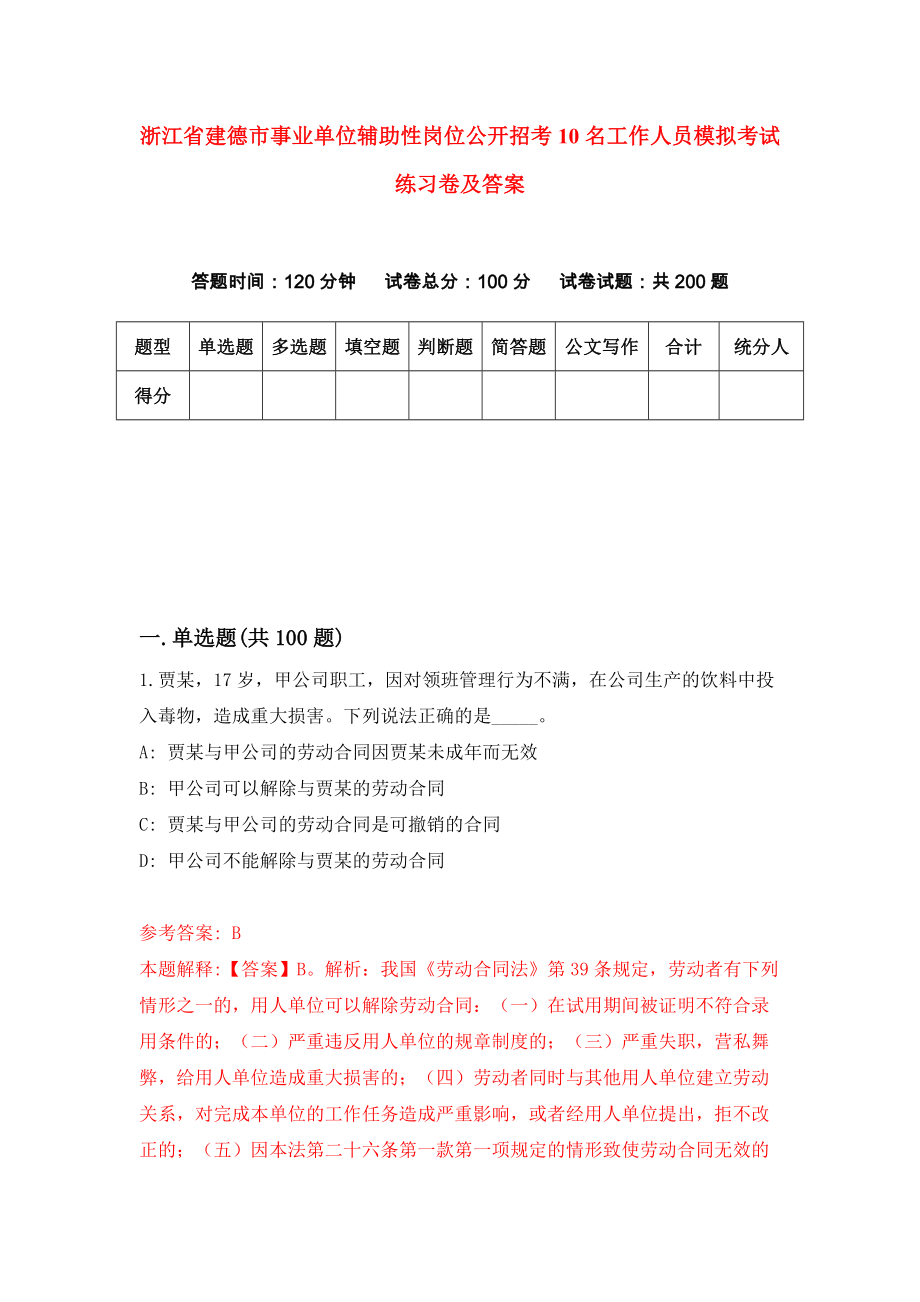 浙江省建德市事业单位辅助性岗位公开招考10名工作人员模拟考试练习卷及答案

答题时间：120分钟　试卷总分：100分　试卷试题：共200题

| 题型 | 单选题 | 多选题 | 填空题 | 判断题 | 简答题 | 公文写作 | 合计 | 统分人 |
|---|---|---|---|---|---|---|---|---|
| 得分 | | | | | | | | |

一.单选题(共100题)

1.贾某，17岁，甲公司职工，因对领班管理行为不满，在公司生产的饮料中投入毒物，造成重大损害。下列说法正确的是_____。
A: 贾某与甲公司的劳动合同因贾某未成年而无效
B: 甲公司可以解除与贾某的劳动合同
C: 贾某与甲公司的劳动合同是可撤销的合同
D: 甲公司不能解除与贾某的劳动合同

参考答案: B
本题解释:【答案】B。解析：我国《劳动合同法》第39条规定，劳动者有下列情形之一的，用人单位可以解除劳动合同：（一）在试用期间被证明不符合录用条件的；（二）严重违反用人单位的规章制度的；（三）严重失职，营私舞弊，给用人单位造成重大损害的；（四）劳动者同时与其他用人单位建立劳动关系，对完成本单位的工作任务造成严重影响，或者经用人单位提出，拒不改正的；（五）因本法第二十六条第一款第一项规定的情形致使劳动合同无效的